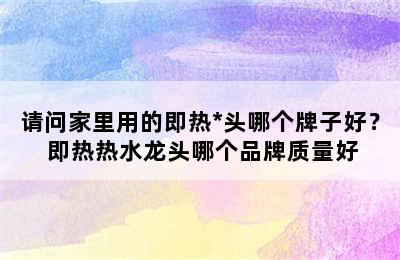 请问家里用的即热*头哪个牌子好？即热热水龙头哪个品牌质量好